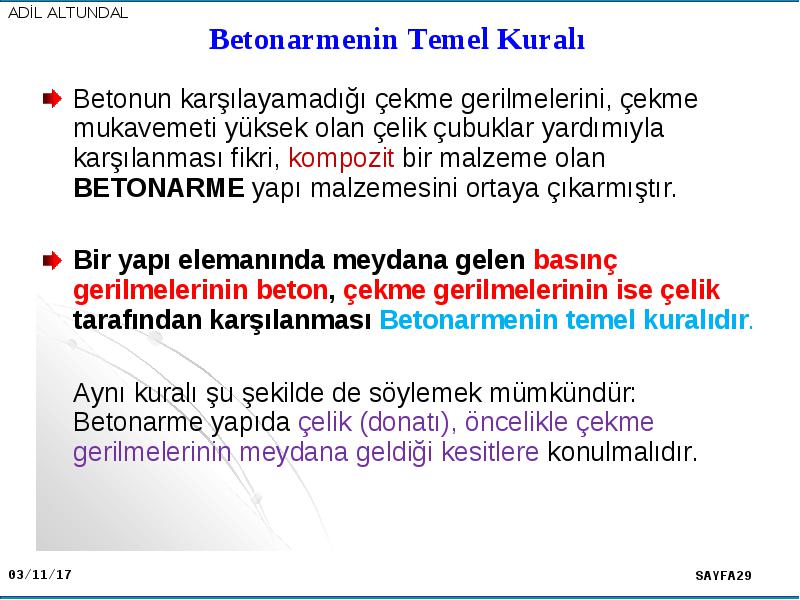 ADİL ALTUNDAL

Betonarmenin Temel Kuralı

Betonun karşılayamadığı çekme gerilmelerini, çekme mukavemeti yüksek olan çelik çubuklar yardımıyla karşılanması fikri, kompozit bir malzeme olan BETONARME yapı malzemesini ortaya çıkarmıştır.

Bir yapı elemanında meydana gelen basınç gerilmelerinin beton, çekme gerilmelerinin ise çelik tarafından karşılanması Betonarmenin temel kuralıdır.

Aynı kuralı şu şekilde de söylemek mümkündür: Betonarme yapıda çelik (donatı), öncelikle çekme gerilmelerinin meydana geldiği kesitlere konulmalıdır.

03/11/17

SAYFA29